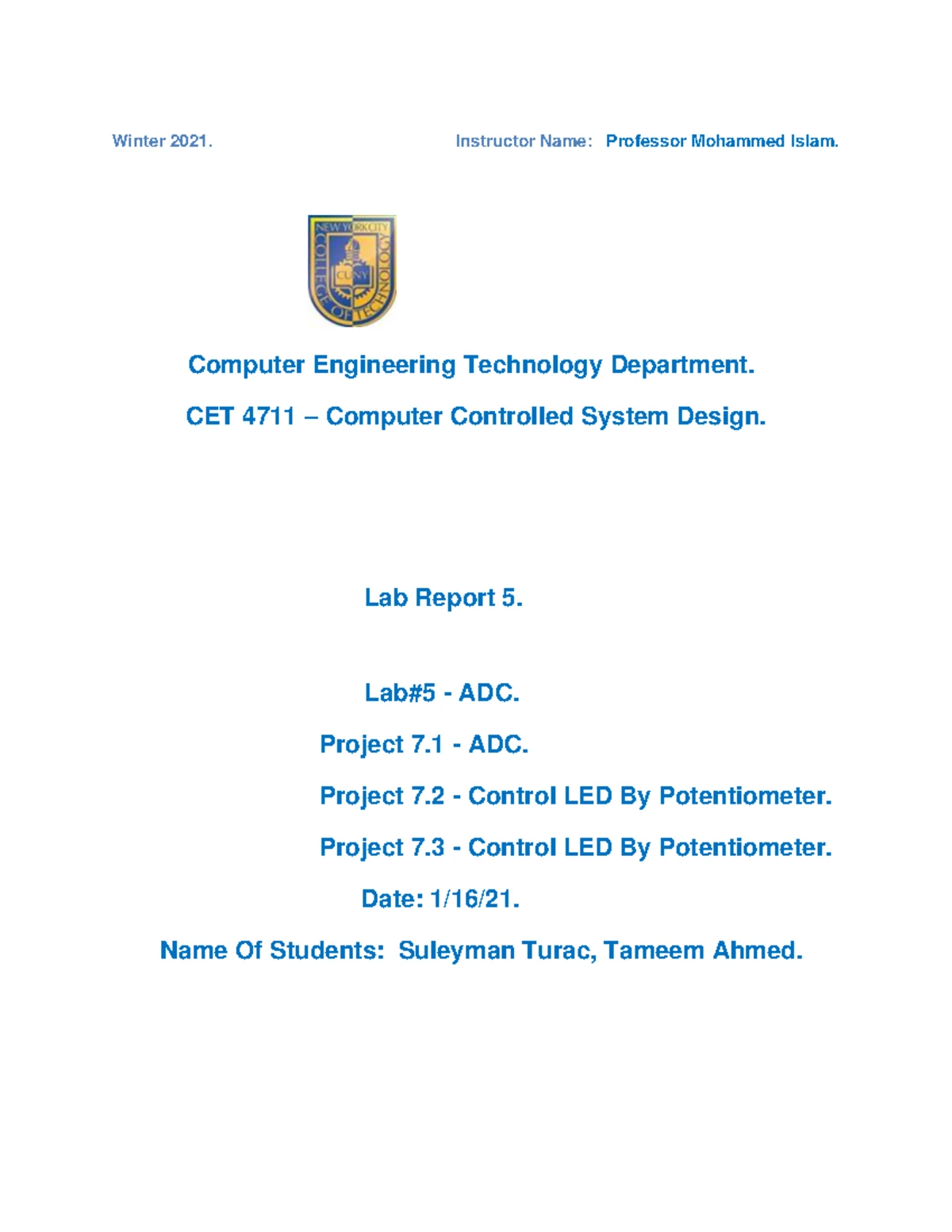 Winter 2021.

Instructor Name: Professor Mohammed Islam.

NEW YORK CITY COLLEGE OF TECHNOLOGY
CUNY

Computer Engineering Technology Department.

CET 4711 – Computer Controlled System Design.

Lab Report 5.

Lab#5 - ADC.

Project 7.1 - ADC.

Project 7.2 - Control LED By Potentiometer.

Project 7.3 - Control LED By Potentiometer.

Date: 1/16/21.

Name Of Students: Suleyman Turac, Tameem Ahmed.